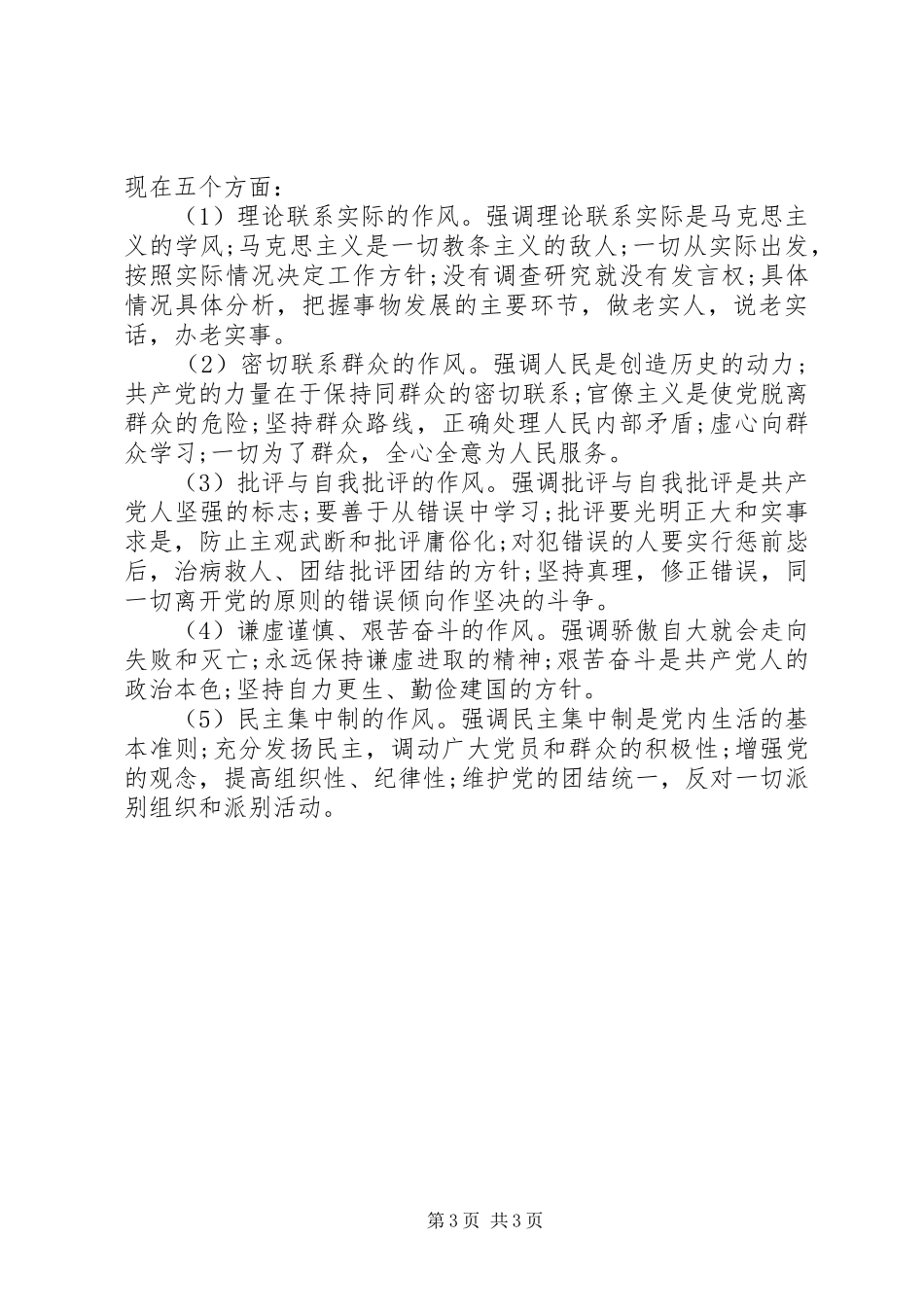 现在五个方面：

（1）理论联系实际的作风。强调理论联系实际是马克思主义的学风;马克思主义是一切教条主义的敌人;一切从实际出发，按照实际情况决定工作方针;没有调查研究就没有发言权;具体情况具体分析，把握事物发展的主要环节，做老实人，说老实话，办老实事。

（2）密切联系群众的作风。强调人民是创造历史的动力;共产党的力量在于保持同群众的密切联系;官僚主义是使党脱离群众的危险;坚持群众路线，正确处理人民内部矛盾;虚心向群众学习;一切为了群众，全心全意为人民服务。

（3）批评与自我批评的作风。强调批评与自我批评是共产党人坚强的标志;要善于从错误中学习;批评要光明正大和实事求是，防止主观武断和批评庸俗化;对犯错误的人要实行惩前毖后，治病救人、团结批评团结的方针;坚持真理，修正错误，同一切离开党的原则的错误倾向作坚决的斗争。

（4）谦虚谨慎、艰苦奋斗的作风。强调骄傲自大就会走向失败和灭亡;永远保持谦虚进取的精神;艰苦奋斗是共产党人的政治本色;坚持自力更生、勤俭建国的方针。

（5）民主集中制的作风。强调民主集中制是党内生活的基本准则;充分发扬民主，调动广大党员和群众的积极性;增强党的观念，提高组织性、纪律性;维护党的团结统一，反对一切派别组织和派别活动。

第3页 共3页